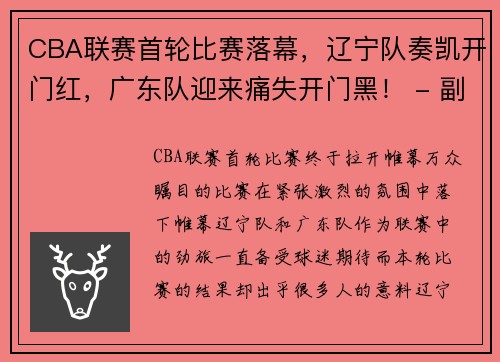 CBA联赛首轮比赛落幕，辽宁队奏凯开门红，广东队迎来痛失开门黑！ - 副

CBA联赛首轮比赛终于拉开帷幕万众瞩目的比赛在紧张激烈的氛围中落下帷幕辽宁队和广东队作为联赛中的劲旅一直备受球迷期待而本轮比赛的结果却出乎很多人的意料辽宁